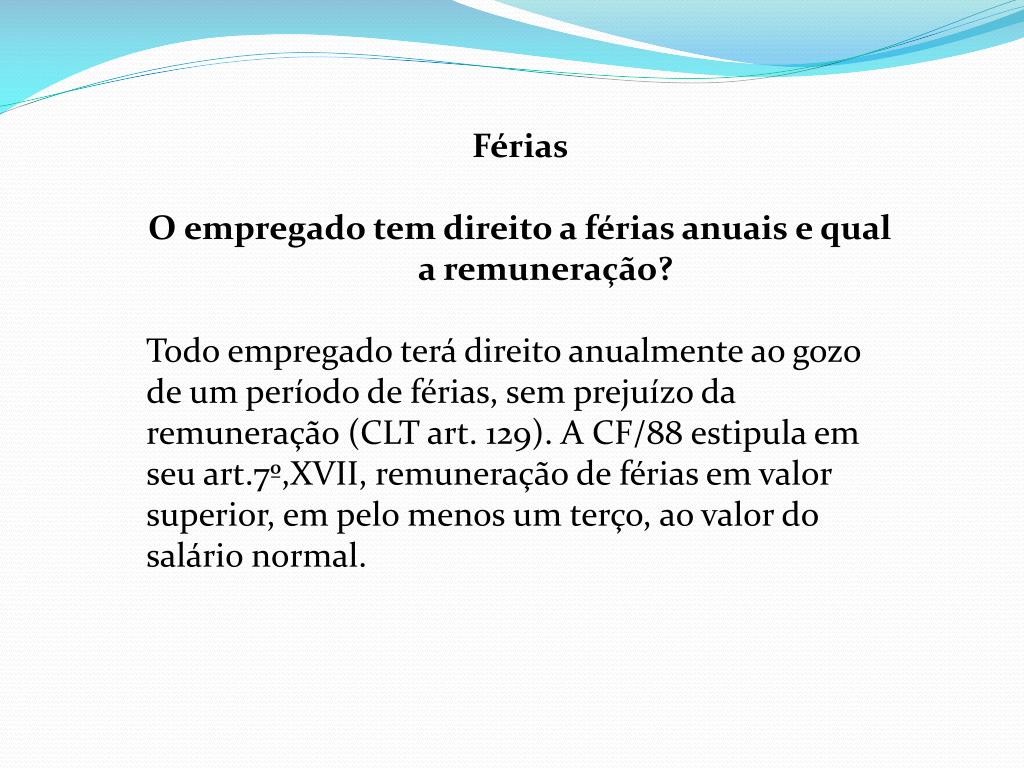 Férias

O empregado tem direito a férias anuais e qual a remuneração?

Todo empregado terá direito anualmente ao gozo de um período de férias, sem prejuízo da remuneração (CLT art. 129). A CF/88 estipula em seu art.7º,XVII, remuneração de férias em valor superior, em pelo menos um terço, ao valor do salário normal.